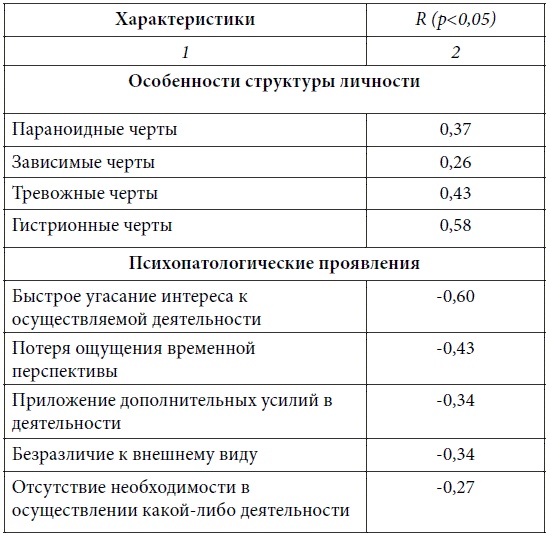 | Характеристики | R (p<0,05) |
|---|---|
| 1 | 2 |
| Особенности структуры личности | |
| Параноидные черты | 0,37 |
| Зависимые черты | 0,26 |
| Тревожные черты | 0,43 |
| Гистрионные черты | 0,58 |
| Психопатологические проявления | |
| Быстрое угасание интереса к осуществляемой деятельности | -0,60 |
| Потеря ощущения временной перспективы | -0,43 |
| Приложение дополнительных усилий в деятельности | -0,34 |
| Безразличие к внешнему виду | -0,34 |
| Отсутствие необходимости в осуществлении какой-либо деятельности | -0,27 |